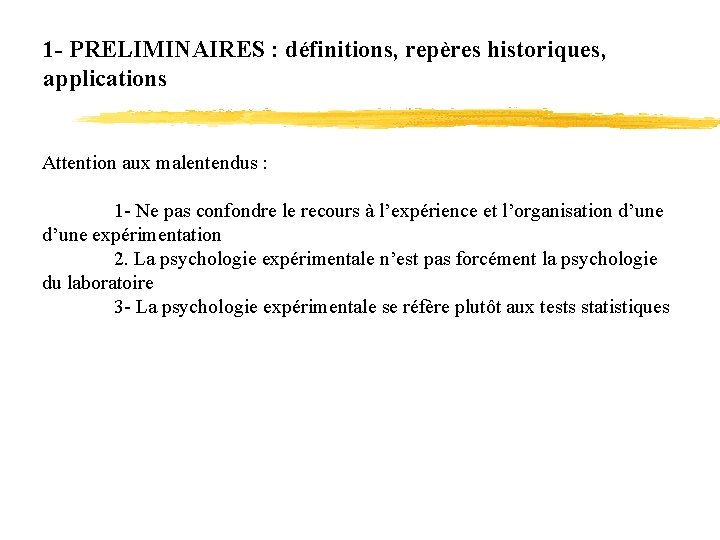 1- PRELIMINAIRES : définitions, repères historiques, applications

Attention aux malentendus :

1- Ne pas confondre le recours à l’expérience et l’organisation d’une d’une expérimentation
2. La psychologie expérimentale n’est pas forcément la psychologie du laboratoire
3- La psychologie expérimentale se réfère plutôt aux tests statistiques